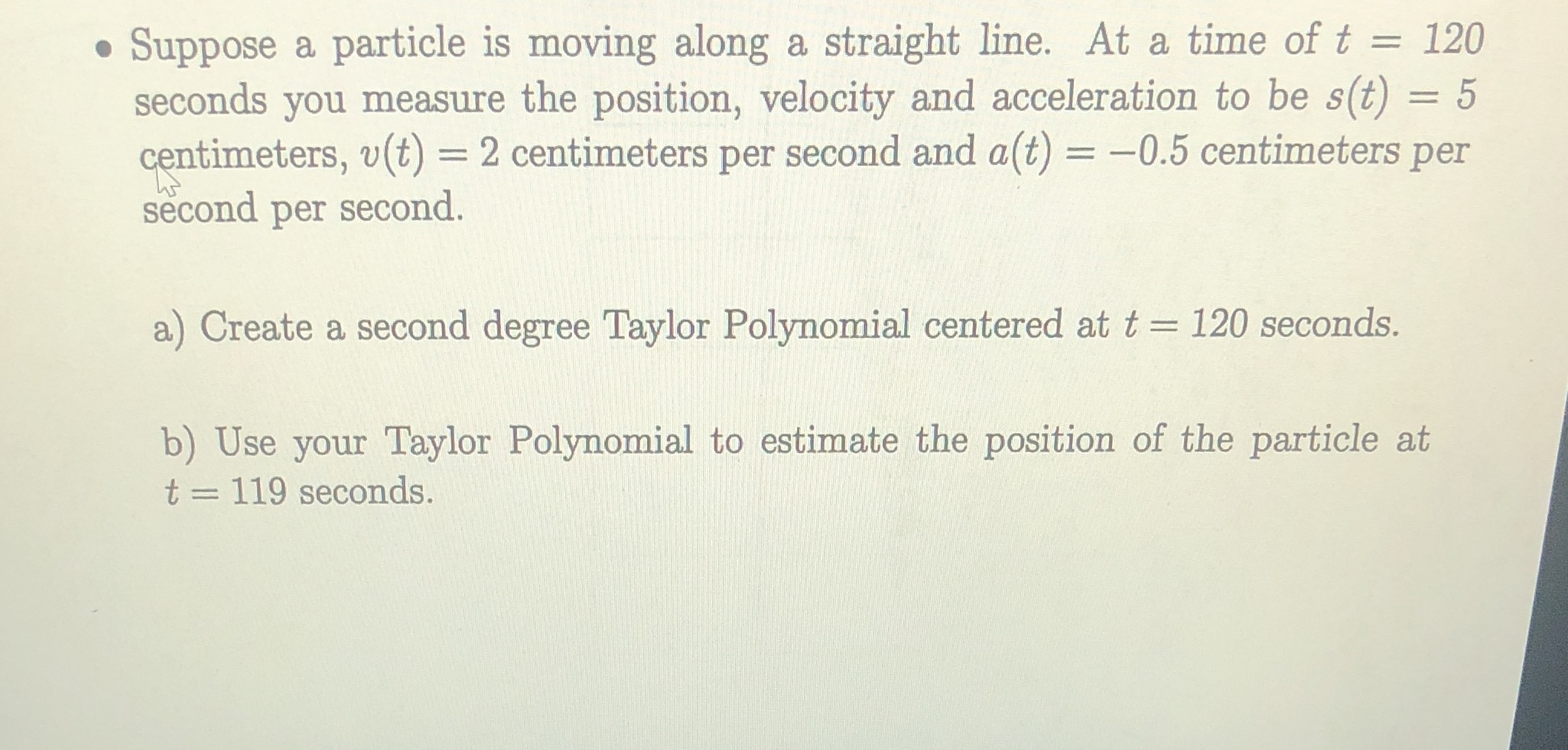 • Suppose a particle is moving along a straight line. At a time of $t = 120$ seconds you measure the position, velocity and acceleration to be $s(t) = 5$ centimeters, $v(t) = 2$ centimeters per second and $a(t) = -0.5$ centimeters per second per second.

a) Create a second degree Taylor Polynomial centered at $t = 120$ seconds.

b) Use your Taylor Polynomial to estimate the position of the particle at $t = 119$ seconds.